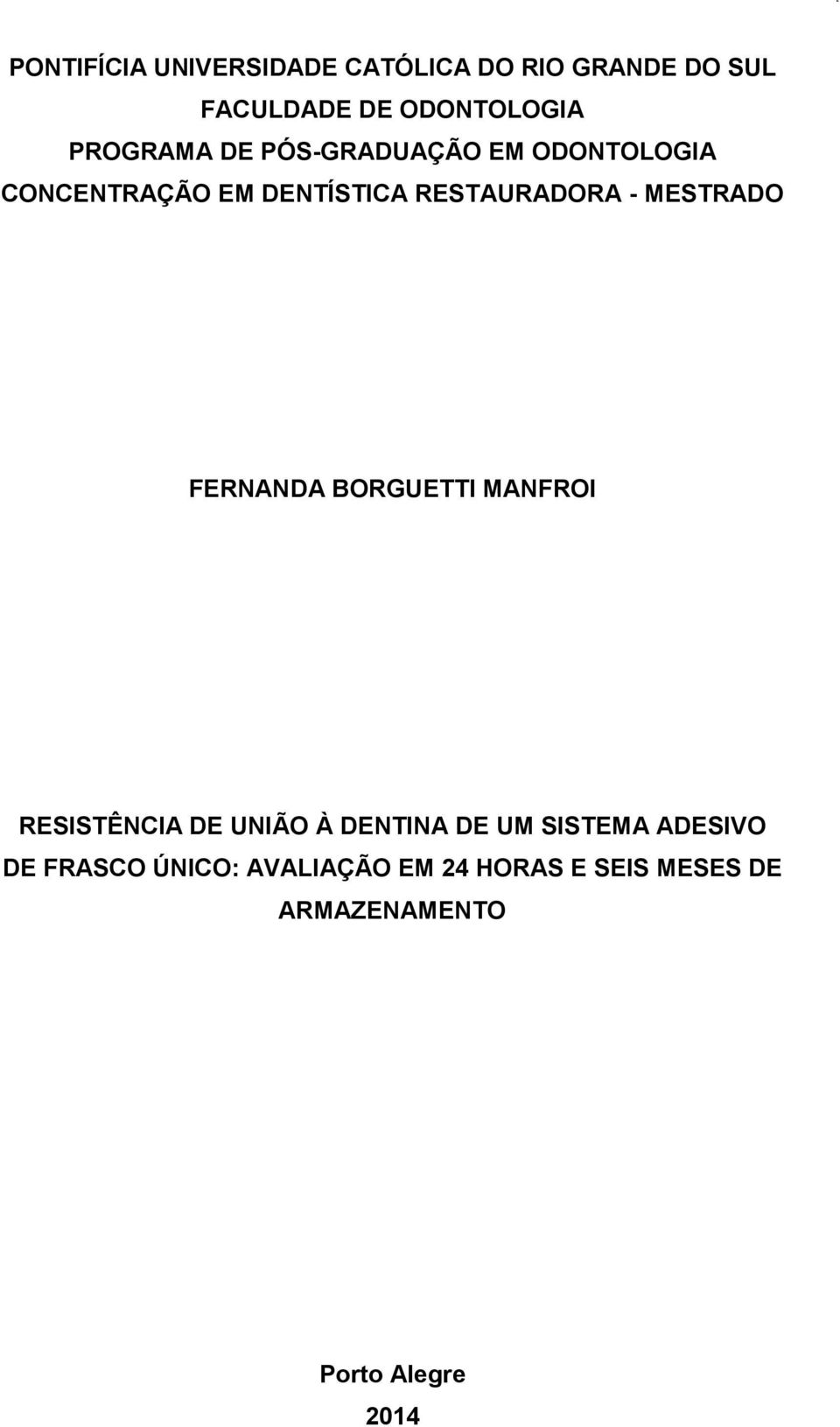 PONTIFÍCIA UNIVERSIDADE CATÓLICA DO RIO GRANDE DO SUL
FACULDADE DE ODONTOLOGIA
PROGRAMA DE PÓS-GRADUAÇÃO EM ODONTOLOGIA
CONCENTRAÇÃO EM DENTÍSTICA RESTAURADORA - MESTRADO

FERNANDA BORGUETTI MANFROI

RESISTÊNCIA DE UNIÃO À DENTINA DE UM SISTEMA ADESIVO DE FRASCO ÚNICO: AVALIAÇÃO EM 24 HORAS E SEIS MESES DE ARMAZENAMENTO

Porto Alegre
2014